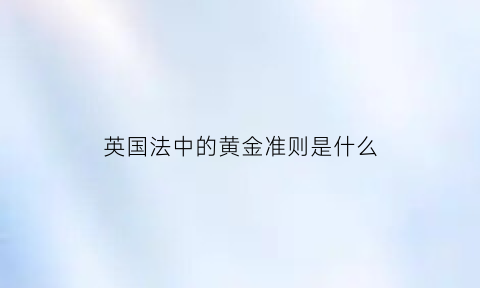 英国法中的黄金准则是什么